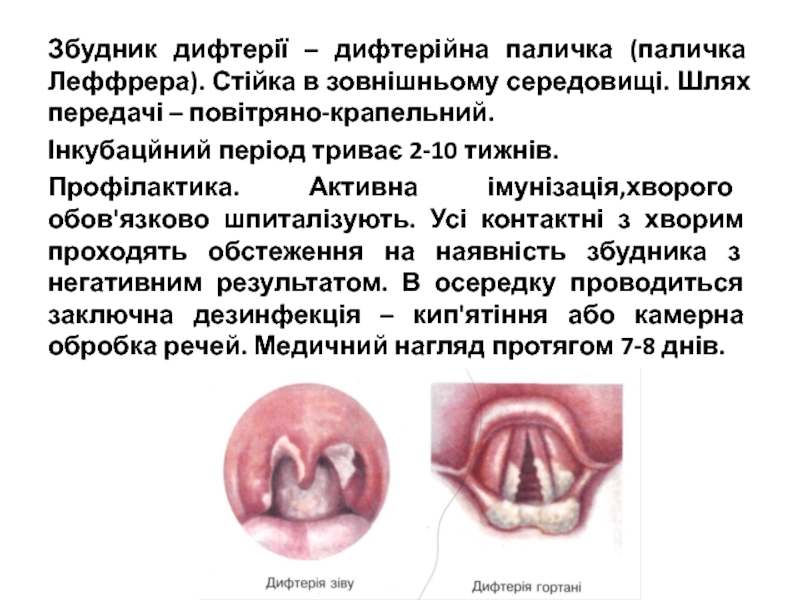 Збудник дифтерії – дифтерійна паличка (паличка Леффрера). Стійка в зовнішньому середовищі. Шлях передачі – повітряно-крапельний.

Інкубаційний період триває 2-10 тижнів.

Профілактика. Активна імунізація,хворого обов'язково шпиталізують. Усі контактні з хворим проходять обстеження на наявність збудника з негативним результатом. В осередку проводиться заключна дезинфекція – кип'ятіння або камерна обробка речей. Медичний нагляд протягом 7-8 днів.

Дифтерія зіву

Дифтерія гортані